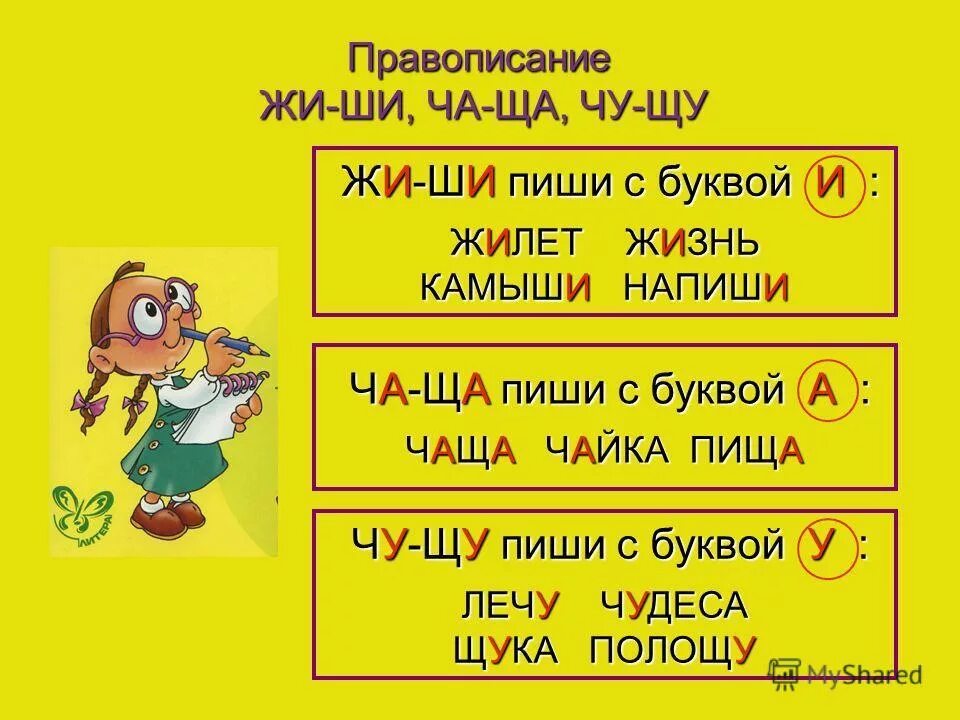 Правописание
ЖИ-ШИ, ЧА-ЩА, ЧУ-ЩУ

ЖИ-ШИ пиши с буквой И :
ЖИЛЕТ ЖИЗНЬ
КАМЫШИ НАПИШИ

ЧА-ЩА пиши с буквой А :
ЧАЩА ЧАЙКА ПИЩА

ЧУ-ЩУ пиши с буквой У :
ЛЕЧУ ЧУДЕСА
ЩУКА ПОЛОЩУ

ЛИТЕРА

MyShared